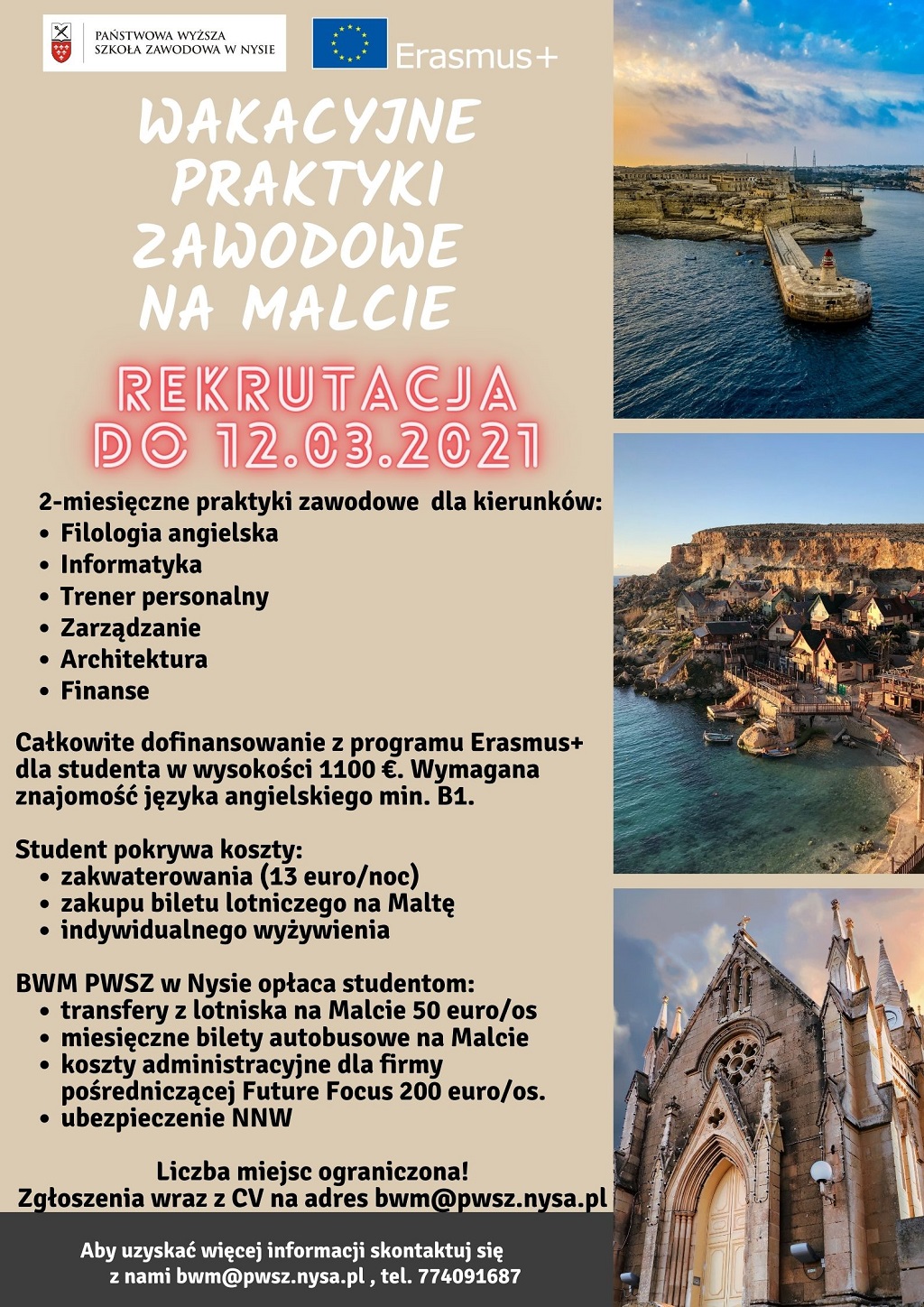 PAŃSTWOWA WYŻSZA SZKOŁA ZAWODOWA W NYSIE

Erasmus+

WAKACYJNE PRAKTYKI ZAWODOWE NA MALCIE

REKRUTACJA DO 12.03.2021

2-miesięczne praktyki zawodowe dla kierunków:
• Filologia angielska
• Informatyka
• Trener personalny
• Zarządzanie
• Architektura
• Finanse

Całkowite dofinansowanie z programu Erasmus+ dla studenta w wysokości 1100 €. Wymagana znajomość języka angielskiego min. B1.

Student pokrywa koszty:
• zakwaterowania (13 euro/noc)
• zakupu biletu lotniczego na Maltę
• indywidualnego wyżywienia

BWM PWSZ w Nysie opłaca studentom:
• transfery z lotniska na Malcie 50 euro/os
• miesięczne bilety autobusowe na Malcie
• koszty administracyjne dla firmy pośredniczącej Future Focus 200 euro/os.
• ubezpieczenie NNW

Liczba miejsc ograniczona!
Zgłoszenia wraz z CV na adres bwm@pwsz.nysa.pl

Aby uzyskać więcej informacji skontaktuj się z nami bwm@pwsz.nysa.pl , tel. 774091687